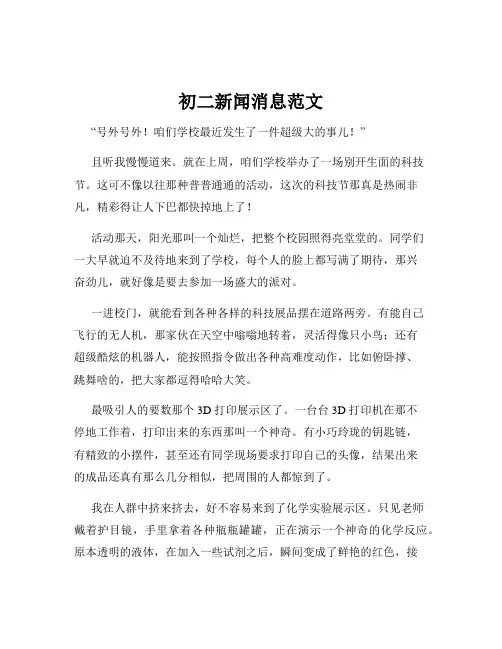 初二新闻消息范文

“号外号外！咱们学校最近发生了一件超级大的事儿！”

且听我慢慢道来。就在上周，咱们学校举办了一场别开生面的科技节。这可不像以往那种普普通通的活动，这次的科技节那真是热闹非凡，精彩得让人下巴都快掉地上了！

活动那天，阳光那叫一个灿烂，把整个校园照得亮堂堂的。同学们一大早就迫不及待地来到了学校，每个人的脸上都写满了期待，那兴奋劲儿，就好像是要去参加一场盛大的派对。

一进校门，就能看到各种各样的科技展品摆在道路两旁。有能自己飞行的无人机，那家伙在天空中嗡嗡地转着，灵活得像只小鸟；还有超级酷炫的机器人，能按照指令做出各种高难度动作，比如俯卧撑、跳舞啥的，把大家都逗得哈哈大笑。

最吸引人的要数那个 3D 打印展示区了。一台台 3D 打印机在那不停地工作着，打印出来的东西那叫一个神奇。有小巧玲珑的钥匙链，有精致的小摆件，甚至还有同学现场要求打印自己的头像，结果出来的成品还真有那么几分相似，把周围的人都惊到了。

我在人群中挤来挤去，好不容易来到了化学实验展示区。只见老师戴着护目镜，手里拿着各种瓶瓶罐罐，正在演示一个神奇的化学反应。原本透明的液体，在加入一些试剂之后，瞬间变成了鲜艳的红色，接